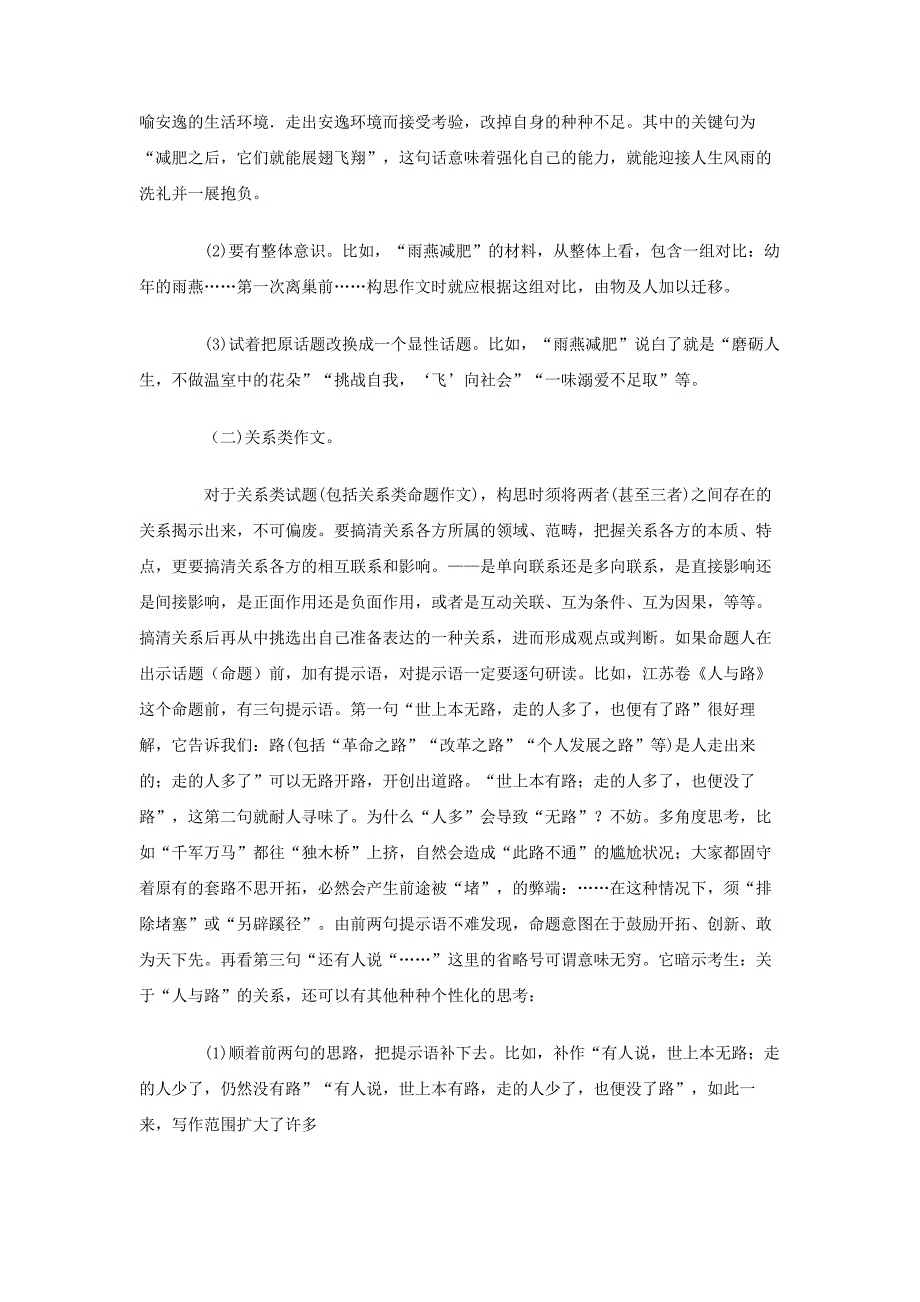 喻安逸的生活环境．走出安逸环境而接受考验，改掉自身的种种不足。其中的关键句为“减肥之后，它们就能展翅飞翔”，这句话意味着强化自己的能力，就能迎接人生风雨的洗礼并一展抱负。

(2)要有整体意识。比如，“雨燕减肥”的材料，从整体上看，包含一组对比：幼年的雨燕……第一次离巢前……构思作文时就应根据这组对比，由物及人加以迁移。

(3)试着把原话题改换成一个显性话题。比如，“雨燕减肥”说白了就是“磨砺人生，不做温室中的花朵”“挑战自我，‘飞’向社会”“一味溺爱不足取”等。

（二)关系类作文。

对于关系类试题(包括关系类命题作文)，构思时须将两者(甚至三者)之间存在的关系揭示出来，不可偏废。要搞清关系各方所属的领域、范畴，把握关系各方的本质、特点，更要搞清关系各方的相互联系和影响。——是单向联系还是多向联系，是直接影响还是间接影响，是正面作用还是负面作用，或者是互动关联、互为条件、互为因果，等等。搞清关系后再从中挑选出自己准备表达的一种关系，进而形成观点或判断。如果命题人在出示话题（命题）前，加有提示语，对提示语一定要逐句研读。比如，江苏卷《人与路》这个命题前，有三句提示语。第一句“世上本无路，走的人多了，也便有了路”很好理解，它告诉我们：路(包括“革命之路”“改革之路”“个人发展之路”等)是人走出来的；走的人多了”可以无路开路，开创出道路。“世上本有路；走的人多了，也便没了路”，这第二句就耐人寻味了。为什么“人多”会导致“无路”？不妨。多角度思考，比如“千军万马”都往“独木桥”上挤，自然会造成“此路不通”的尴尬状况；大家都固守着原有的套路不思开拓，必然会产生前途被“堵”，的弊端：……在这种情况下，须“排除堵塞”或“另辟蹊径”。由前两句提示语不难发现，命题意图在于鼓励开拓、创新、敢为天下先。再看第三句“还有人说“……”这里的省略号可谓意味无穷。它暗示考生：关于“人与路”的关系，还可以有其他种种个性化的思考：

(1)顺着前两句的思路，把提示语补下去。比如，补作“有人说，世上本无路；走的人少了，仍然没有路”“有人说，世上本有路，走的人少了，也便没了路”，如此一来，写作范围扩大了许多